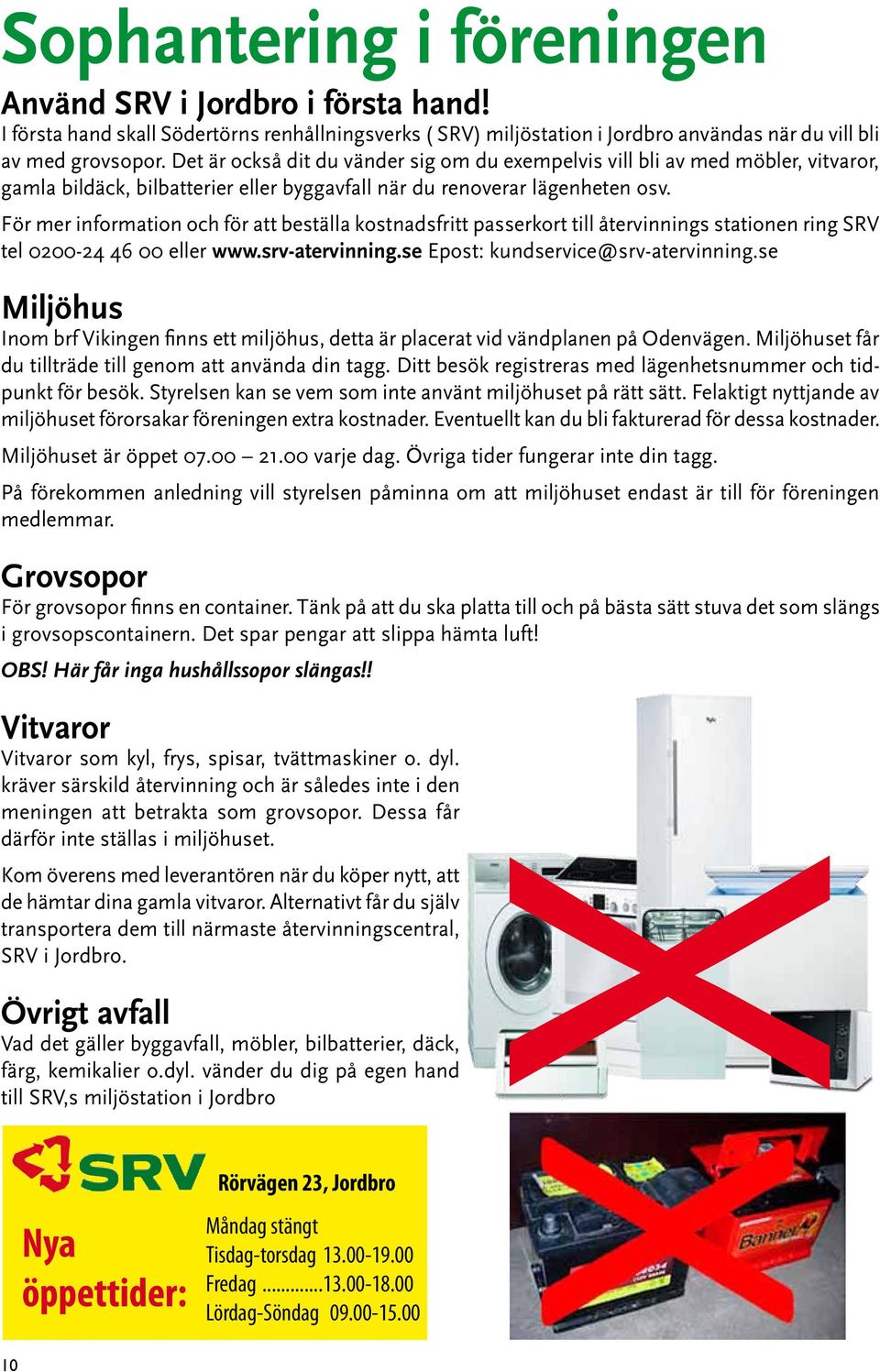 Sophantering i föreningen

Använd SRV i Jordbro i första hand!

I första hand skall Södertörns renhållningsverks ( SRV) miljöstation i Jordbro användas när du vill bli av med grovsopor. Det är också dit du vänder sig om du exempelvis vill bli av med möbler, vitvaror, gamla bildäck, bilbatterier eller byggavfall när du renoverar lägenheten osv.

För mer information och för att beställa kostnadsfritt passerkort till återvinnings stationen ring SRV tel 0200-24 46 00 eller www.srv-atervinning.se Epost: kundservice@srv-atervinning.se

Miljöhus

Inom brf Vikingen finns ett miljöhus, detta är placerat vid vändplanen på Odenvägen. Miljöhuset får du tillträde till genom att använda din tagg. Ditt besök registreras med lägenhetsnummer och tidpunkt för besök. Styrelsen kan se vem som inte använt miljöhuset på rätt sätt. Felaktigt nyttjande av miljöhuset förorsakar föreningen extra kostnader. Eventuellt kan du bli fakturerad för dessa kostnader.

Miljöhuset är öppet 07.00 – 21.00 varje dag. Övriga tider fungerar inte din tagg.

På förekommen anledning vill styrelsen påminna om att miljöhuset endast är till för föreningen medlemmar.

Grovsopor

För grovsopor finns en container. Tänk på att du ska platta till och på bästa sätt stuva det som slängs i grovsopscontainern. Det spar pengar att slippa hämta luft!

OBS! Här får inga hushållssopor slängas!!

Vitvaror

Vitvaror som kyl, frys, spisar, tvättmaskiner o. dyl. kräver särskild återvinning och är således inte i den meningen att betrakta som grovsopor. Dessa får därför inte ställas i miljöhuset.

Kom överens med leverantören när du köper nytt, att de hämtar dina gamla vitvaror. Alternativt får du själv transportera dem till närmaste återvinningscentral, SRV i Jordbro.

Övrigt avfall

Vad det gäller byggavfall, möbler, bilbatterier, däck, färg, kemikalier o.dyl. vänder du dig på egen hand till SRV,s miljöstation i Jordbro

SRV

Rörvägen 23, Jordbro

Nya öppettider:

Måndag stängt
Tisdag-torsdag 13.00-19.00
Fredag .............13.00-18.00
Lördag-Söndag 09.00-15.00

Banner

10